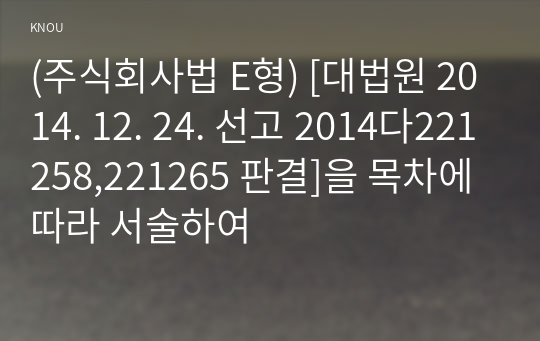 KNOU

(주식회사법 E형) [대법원 2014. 12. 24. 선고 2014다221258,221265 판결]을 목차에 따라 서술하여